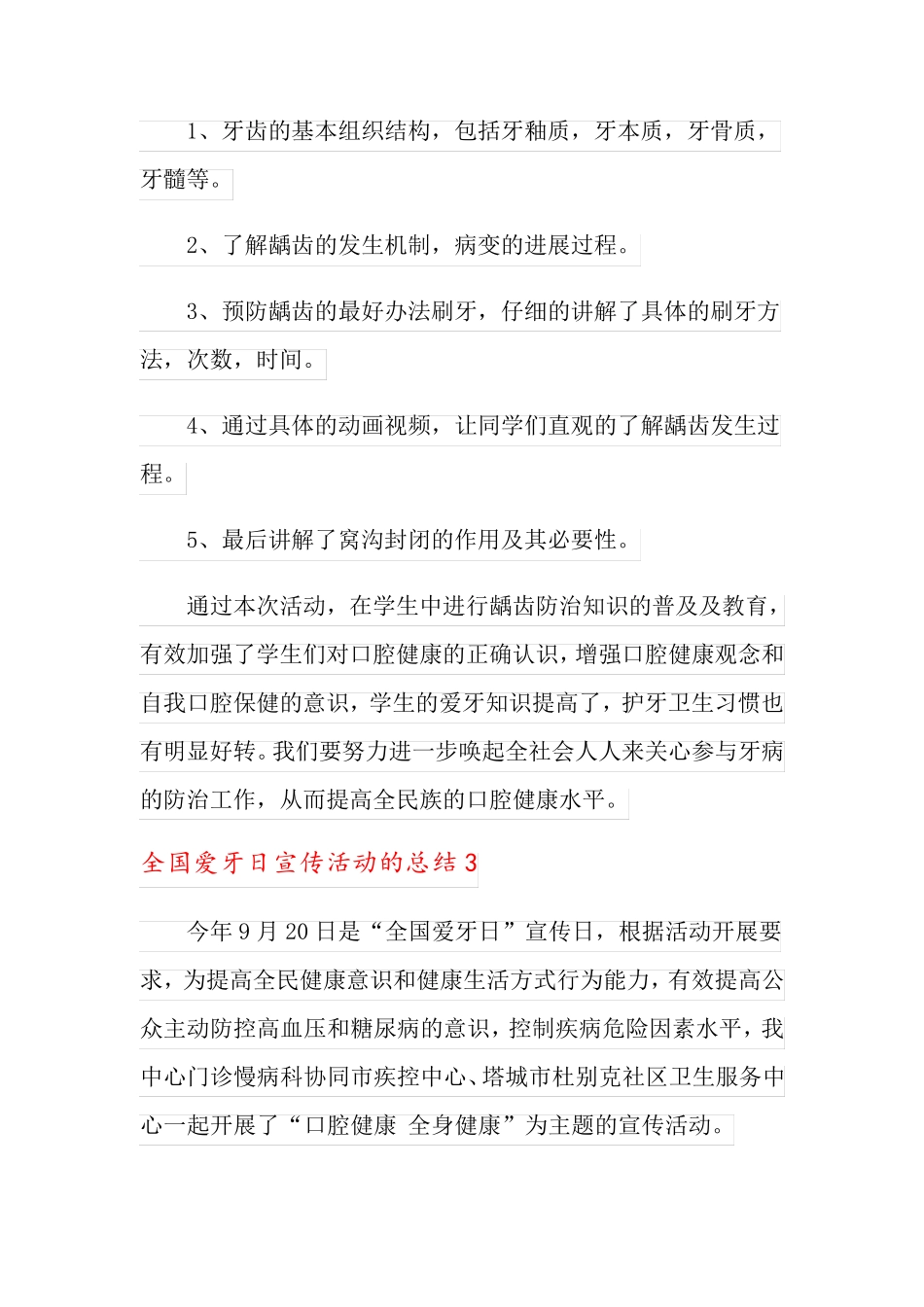 1、牙齿的基本组织结构，包括牙釉质，牙本质，牙骨质，牙髓等。

2、了解龋齿的发生机制，病变的进展过程。

3、预防龋齿的最好办法刷牙，仔细的讲解了具体的刷牙方法，次数，时间。

4、通过具体的动画视频，让同学们直观的了解龋齿发生过程。

5、最后讲解了窝沟封闭的作用及其必要性。

通过本次活动，在学生中进行龋齿防治知识的普及及教育，有效加强了学生们对口腔健康的正确认识，增强口腔健康观念和自我口腔保健的意识，学生的爱牙知识提高了，护牙卫生习惯也有明显好转。我们要努力进一步唤起全社会人人来关心参与牙病的防治工作，从而提高全民族的口腔健康水平。

全国爱牙日宣传活动的总结3

今年9月20日是“全国爱牙日”宣传日，根据活动开展要求，为提高全民健康意识和健康生活方式行为能力，有效提高公众主动防控高血压和糖尿病的意识，控制疾病危险因素水平，我中心门诊慢病科协同市疾控中心、塔城市杜别克社区卫生服务中心一起开展了“口腔健康 全身健康”为主题的宣传活动。